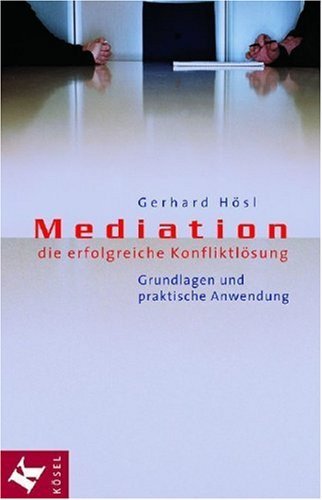 Gerhard Hösl

Mediation

die erfolgreiche Konfliktlösung

Grundlagen und praktische Anwendung

K

KÖSEL